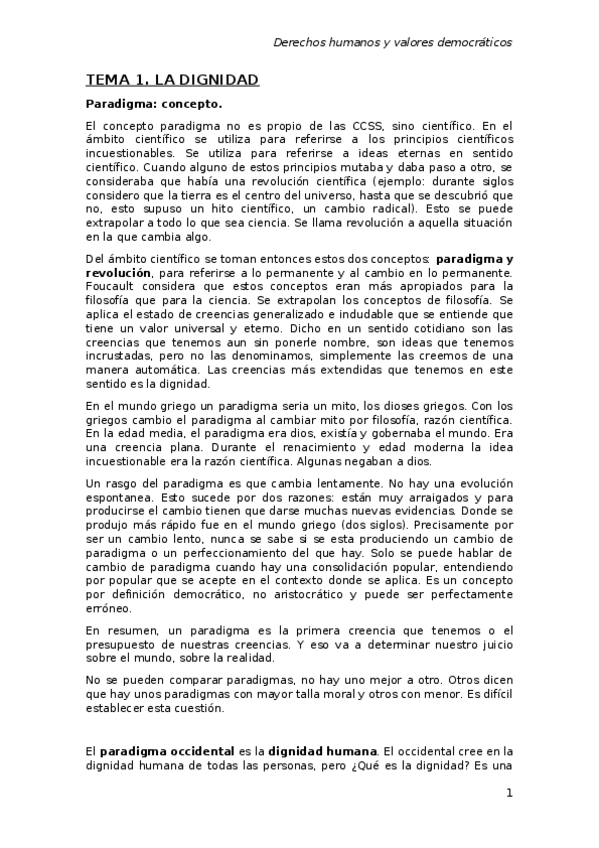 Derechos humanos y valores democráticos

TEMA 1. LA DIGNIDAD

Paradigma: concepto.

El concepto paradigma no es propio de las CCSS, sino científico. En el ámbito científico se utiliza para referirse a los principios científicos incuestionables. Se utiliza para referirse a ideas eternas en sentido científico. Cuando alguno de estos principios mutaba y daba paso a otro, se consideraba que había una revolución científica (ejemplo: durante siglos considero que la tierra es el centro del universo, hasta que se descubrió que no, esto supuso un hito científico, un cambio radical). Esto se puede extrapolar a todo lo que sea ciencia. Se llama revolución a aquella situación en la que cambia algo.

Del ámbito científico se toman entonces estos dos conceptos: paradigma y revolución, para referirse a lo permanente y al cambio en lo permanente. Foucault considera que estos conceptos eran más apropiados para la filosofía que para la ciencia. Se extrapolan los conceptos de filosofía. Se aplica el estado de creencias generalizado e indudable que se entiende que tiene un valor universal y eterno. Dicho en un sentido cotidiano son las creencias que tenemos aun sin ponerle nombre, son ideas que tenemos incrustadas, pero no las denominamos, simplemente las creemos de una manera automática. Las creencias más extendidas que tenemos en este sentido es la dignidad.

En el mundo griego un paradigma seria un mito, los dioses griegos. Con los griegos cambio el paradigma al cambiar mito por filosofía, razón científica. En la edad media, el paradigma era dios, existía y gobernaba el mundo. Era una creencia plana. Durante el renacimiento y edad moderna la idea incuestionable era la razón científica. Algunas negaban a dios.

Un rasgo del paradigma es que cambia lentamente. No hay una evolución espontanea. Esto sucede por dos razones: están muy arraigados y para producirse el cambio tienen que darse muchas nuevas evidencias. Donde se produjo más rápido fue en el mundo griego (dos siglos). Precisamente por ser un cambio lento, nunca se sabe si se esta produciendo un cambio de paradigma o un perfeccionamiento del que hay. Solo se puede hablar de cambio de paradigma cuando hay una consolidación popular, entendiendo por popular que se acepte en el contexto donde se aplica. Es un concepto por definición democrático, no aristocrático y puede ser perfectamente erróneo.

En resumen, un paradigma es la primera creencia que tenemos o el presupuesto de nuestras creencias. Y eso va a determinar nuestro juicio sobre el mundo, sobre la realidad.

No se pueden comparar paradigmas, no hay uno mejor a otro. Otros dicen que hay unos paradigmas con mayor talla moral y otros con menor. Es difícil establecer esta cuestión.

El paradigma occidental es la dignidad humana. El occidental cree en la dignidad humana de todas las personas, pero ¿Qué es la dignidad? Es una

1